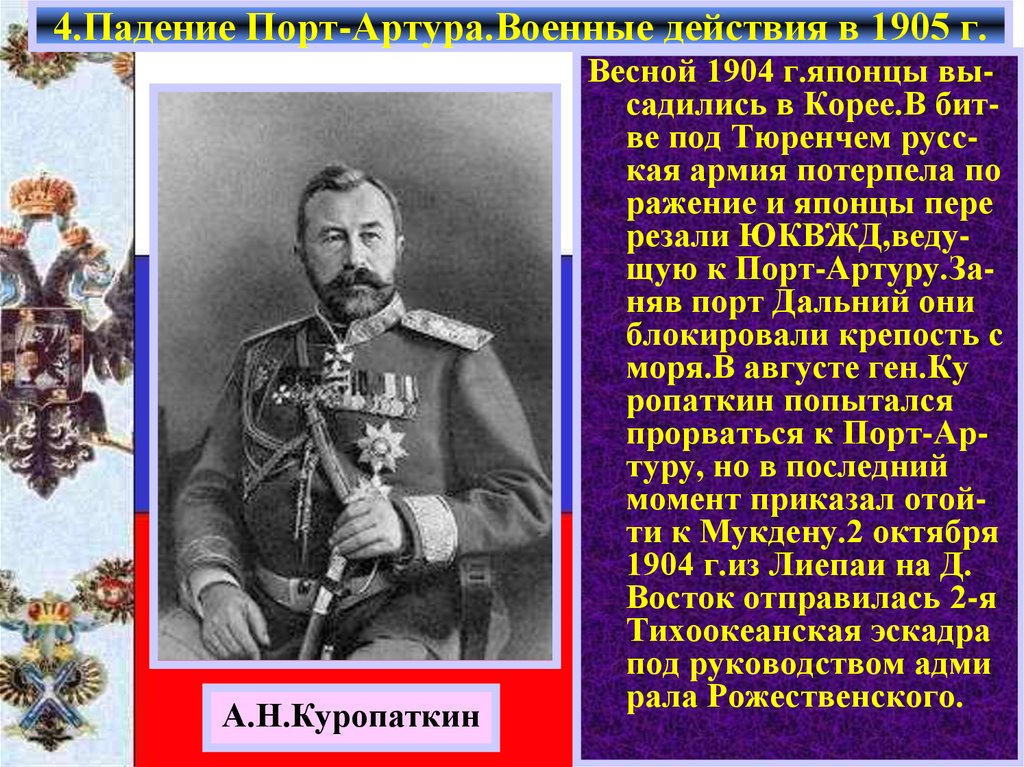 4.Падение Порт-Артура.Военные действия в 1905 г.

Весной 1904 г.японцы высадились в Корее.В битве под Тюренчем русская армия потерпела по ражение и японцы пере резали ЮКВЖД,ведущую к Порт-Артуру.Заняв порт Дальний они блокировали крепость с моря.В августе ген.Ку ропаткин попытался прорваться к Порт-Артуру, но в последний момент приказал отойти к Мукдену.2 октября 1904 г.из Лиепаи на Д. Восток отправилась 2-я Тихоокеанская эскадра под руководством адми рала Рожественского.

А.Н.Куропаткин